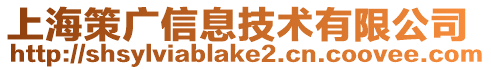 上海策广信息技术有限公司
http://shsylviablake2.cn.coovee.com